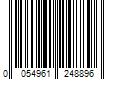 0 054961 248896